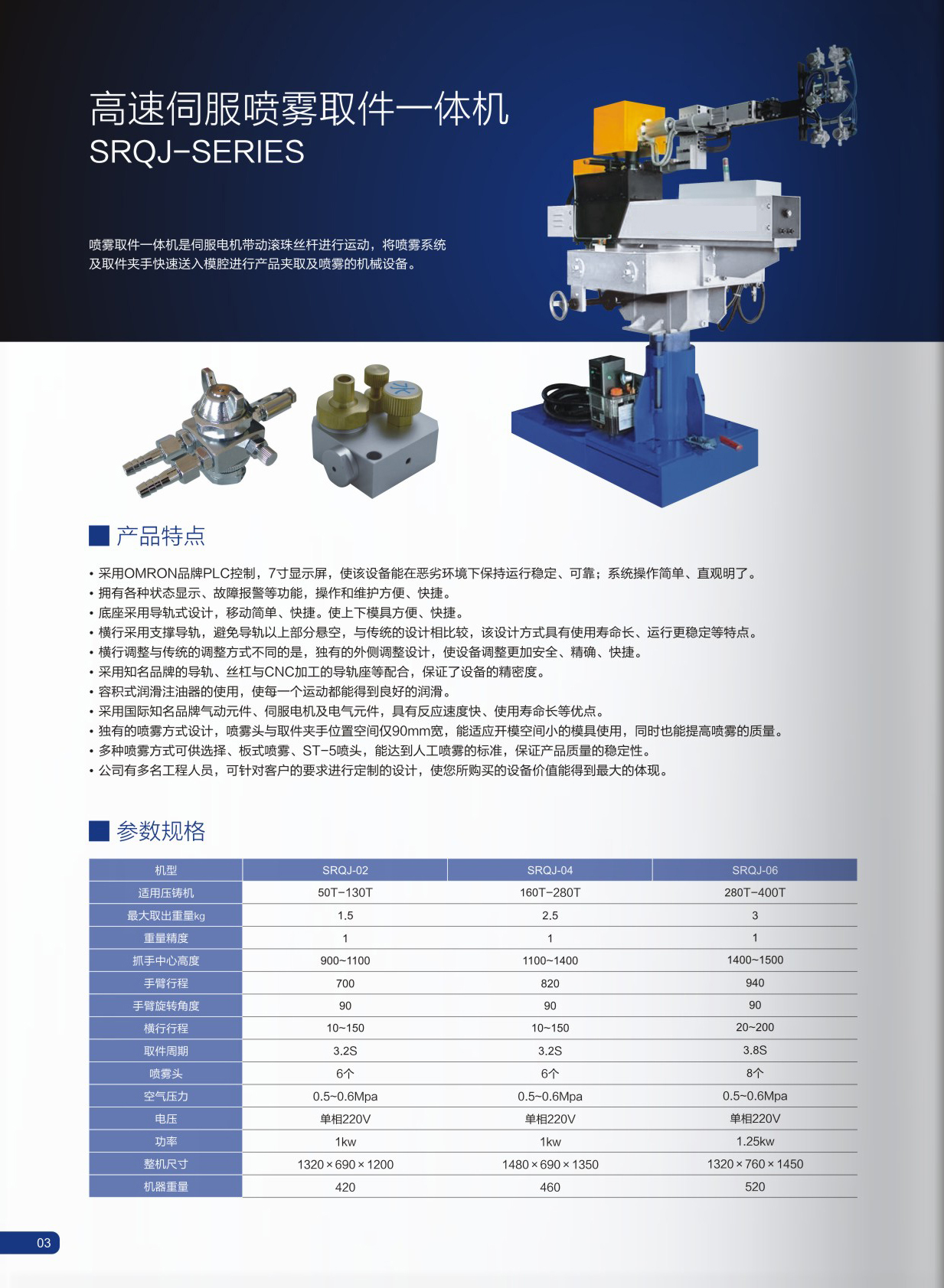 高速伺服喷雾取件一体机
SRQJ-SERIES

喷雾取件一体机是伺服电机带动滚珠丝杆进行运动，将喷雾系统及取件夹手快速送入模腔进行产品夹取及喷雾的机械设备。

水

产品特点

• 采用OMRON品牌PLC控制，7寸显示屏，使该设备能在恶劣环境下保持运行稳定、可靠；系统操作简单、直观明了。
• 拥有各种状态显示、故障报警等功能，操作和维护方便、快捷。
• 底座采用导轨式设计，移动简单、快捷。使上下模具方便、快捷。
• 横行采用支撑导轨，避免导轨以上部分悬空，与传统的设计相比较，该设计方式具有使用寿命长、运行更稳定等特点。
• 横行调整与传统的调整方式不同的是，独有的外侧调整设计，使设备调整更加安全、精确、快捷。
• 采用知名品牌的导轨、丝杠与CNC加工的导轨座等配合，保证了设备的精密度。
• 容积式润滑注油器的使用，使每一个运动都能得到良好的润滑。
• 采用国际知名品牌气动元件、伺服电机及电气元件，具有反应速度快、使用寿命长等优点。
• 独有的喷雾方式设计，喷雾头与取件夹手位置空间仅90mm宽，能适应开模空间小的模具使用，同时也能提高喷雾的质量。
• 多种喷雾方式可供选择、板式喷雾、ST-5喷头，能达到人工喷雾的标准，保证产品质量的稳定性。
• 公司有多名工程人员，可针对客户的要求进行定制的设计，使您所购买的设备价值能得到最大的体现。

参数规格

| 机型 | SRQJ-02 | SRQJ-04 | SRQJ-06 |
|---|---|---|---|
| 适用压铸机 | 50T-130T | 160T-280T | 280T-400T |
| 最大取出重量kg | 1.5 | 2.5 | 3 |
| 重量精度 | 1 | 1 | 1 |
| 抓手中心高度 | 900~1100 | 1100~1400 | 1400~1500 |
| 手臂行程 | 700 | 820 | 940 |
| 手臂旋转角度 | 90 | 90 | 90 |
| 横行行程 | 10~150 | 10~150 | 20~200 |
| 取件周期 | 3.2S | 3.2S | 3.8S |
| 喷雾头 | 6个 | 6个 | 8个 |
| 空气压力 | 0.5~0.6Mpa | 0.5~0.6Mpa | 0.5~0.6Mpa |
| 电压 | 单相220V | 单相220V | 单相220V |
| 功率 | 1kw | 1kw | 1.25kw |
| 整机尺寸 | 1320×690×1200 | 1480×690×1350 | 1320×760×1450 |
| 机器重量 | 420 | 460 | 520 |

03